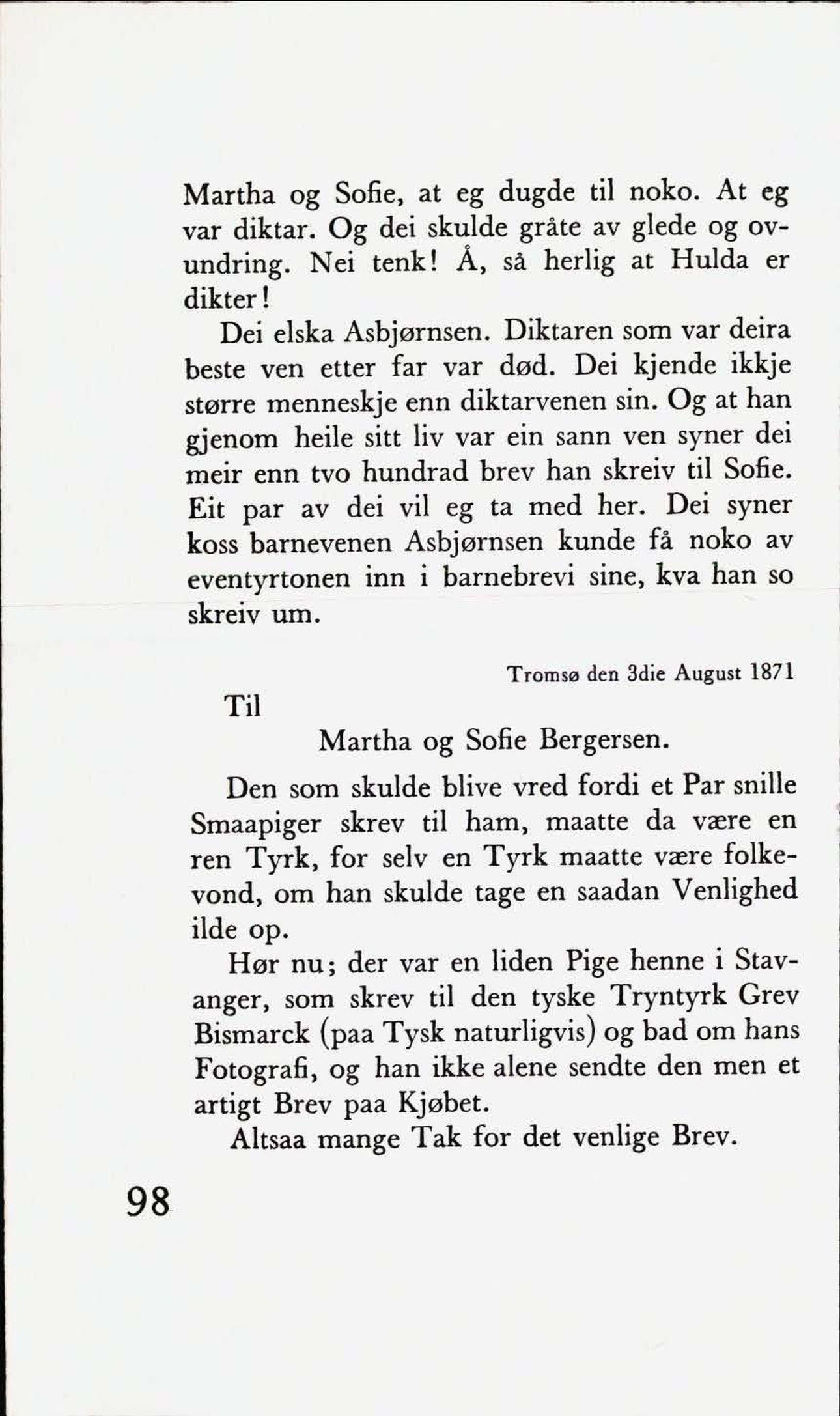 Martha og Sofie, at eg dugde til noko. At eg var diktar. Og dei skulde gråte av glede og ovundring. Nei tenk! Å, så herlig at Hulda er dikter!

Dei elska Asbjørnsen. Diktaren som var deira beste ven etter far var død. Dei kjende ikkje større menneskje enn diktarvenen sin. Og at han gjenom heile sitt liv var ein sann ven syner dei meir enn tvo hundrad brev han skreiv til Sofie. Eit par av dei vil eg ta med her. Dei syner koss barnevenen Asbjørnsen kunde få noko av eventyrtonen inn i barnebrevi sine, kva han so skreiv um.

Tromsø den 3die August 1871

Til

Martha og Sofie Bergersen.

Den som skulde blive vred fordi et Par snille Smaapiger skrev til ham, maatte da være en ren Tyrk, for selv en Tyrk maatte være folkevond, om han skulde tage en saadan Venlighed ilde op.

Hør nu; der var en liden Pige henne i Stavanger, som skrev til den tyske Tryntyrk Grev Bismarck (paa Tysk naturligvis) og bad om hans Fotografi, og han ikke alene sendte den men et artigt Brev paa Kjøbet.

Altsaa mange Tak for det venlige Brev.

98